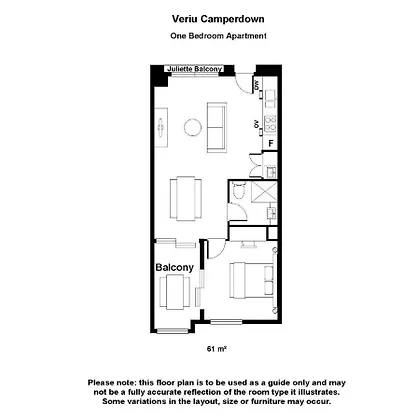 Veriu Camperdown

One Bedroom Apartment

Juliette Balcony

DW

OV

F

Balcony

61 m²

Please note: this floor plan is to be used as a guide only and may not be a fully accurate reflection of the room type it illustrates. Some variations in the layout, size or furniture may occur.